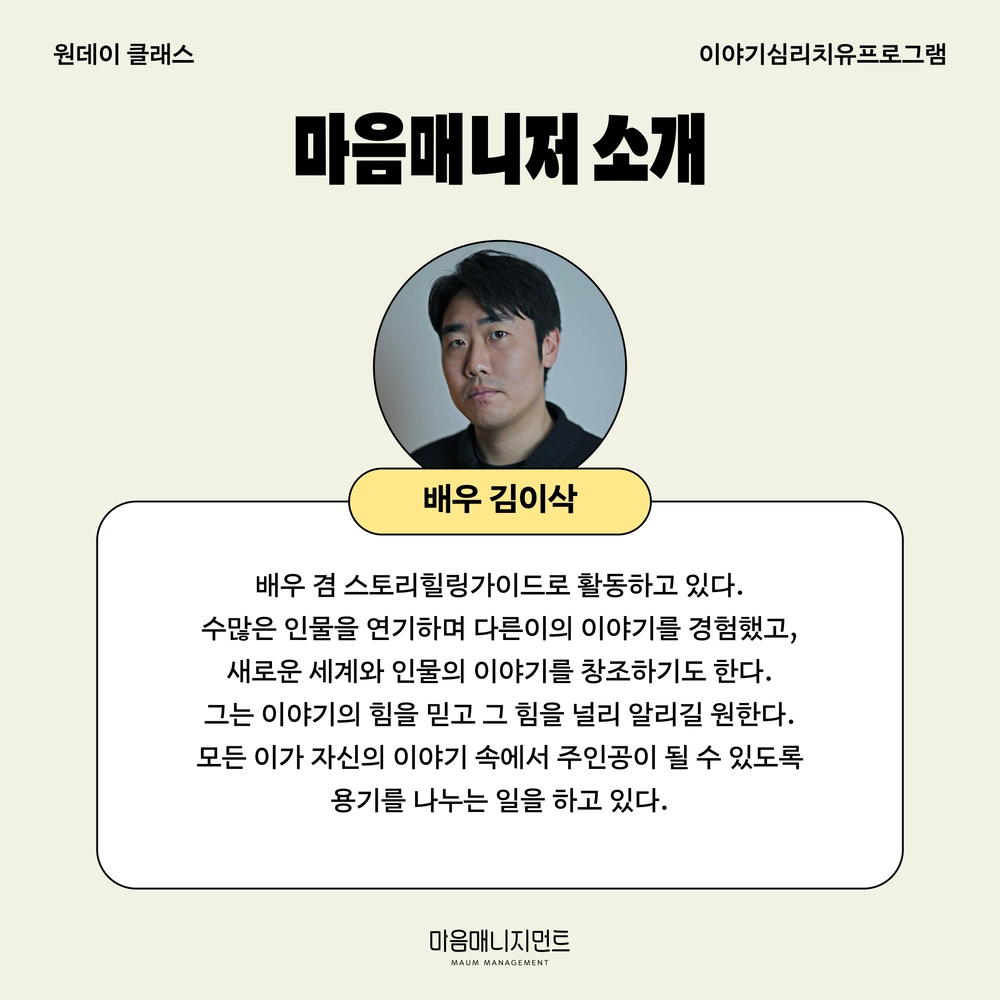 원데이 클래스

이야기심리치유프로그램

마음매니저 소개

배우 김이삭

배우 겸 스토리힐링가이드로 활동하고 있다.
수많은 인물을 연기하며 다른이의 이야기를 경험했고,
새로운 세계와 인물의 이야기를 창조하기도 한다.
그는 이야기의 힘을 믿고 그 힘을 널리 알리길 원한다.
모든 이가 자신의 이야기 속에서 주인공이 될 수 있도록
용기를 나누는 일을 하고 있다.

마음매니지먼트
MAUM MANAGEMENT